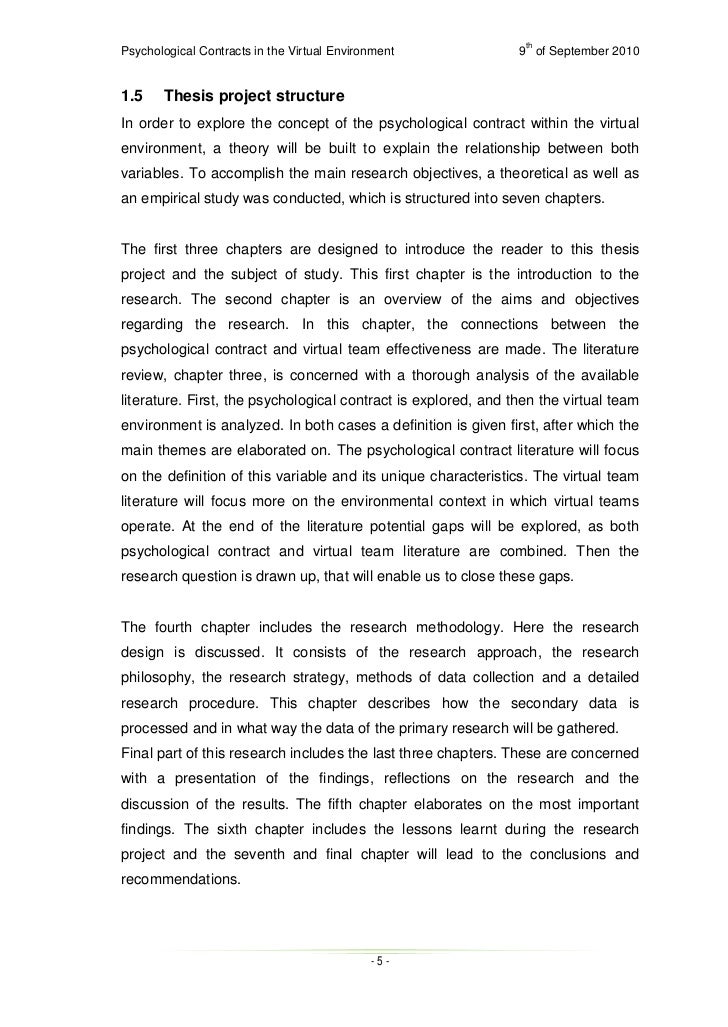 Psychological Contracts in the Virtual Environment 9$^{th}$ of September 2010

1.5 Thesis project structure

In order to explore the concept of the psychological contract within the virtual environment, a theory will be built to explain the relationship between both variables. To accomplish the main research objectives, a theoretical as well as an empirical study was conducted, which is structured into seven chapters.

The first three chapters are designed to introduce the reader to this thesis project and the subject of study. This first chapter is the introduction to the research. The second chapter is an overview of the aims and objectives regarding the research. In this chapter, the connections between the psychological contract and virtual team effectiveness are made. The literature review, chapter three, is concerned with a thorough analysis of the available literature. First, the psychological contract is explored, and then the virtual team environment is analyzed. In both cases a definition is given first, after which the main themes are elaborated on. The psychological contract literature will focus on the definition of this variable and its unique characteristics. The virtual team literature will focus more on the environmental context in which virtual teams operate. At the end of the literature potential gaps will be explored, as both psychological contract and virtual team literature are combined. Then the research question is drawn up, that will enable us to close these gaps.

The fourth chapter includes the research methodology. Here the research design is discussed. It consists of the research approach, the research philosophy, the research strategy, methods of data collection and a detailed research procedure. This chapter describes how the secondary data is processed and in what way the data of the primary research will be gathered.
Final part of this research includes the last three chapters. These are concerned with a presentation of the findings, reflections on the research and the discussion of the results. The fifth chapter elaborates on the most important findings. The sixth chapter includes the lessons learnt during the research project and the seventh and final chapter will lead to the conclusions and recommendations.

- 5 -